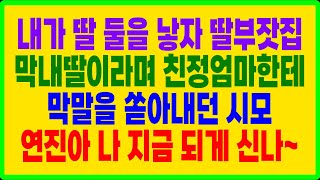 내가 딸 둘을 낳자 딸부잣집 막내딸이라며 친정엄마한테 막말을 쏟아내던 시모 연진아 나 지금 되게 신나~